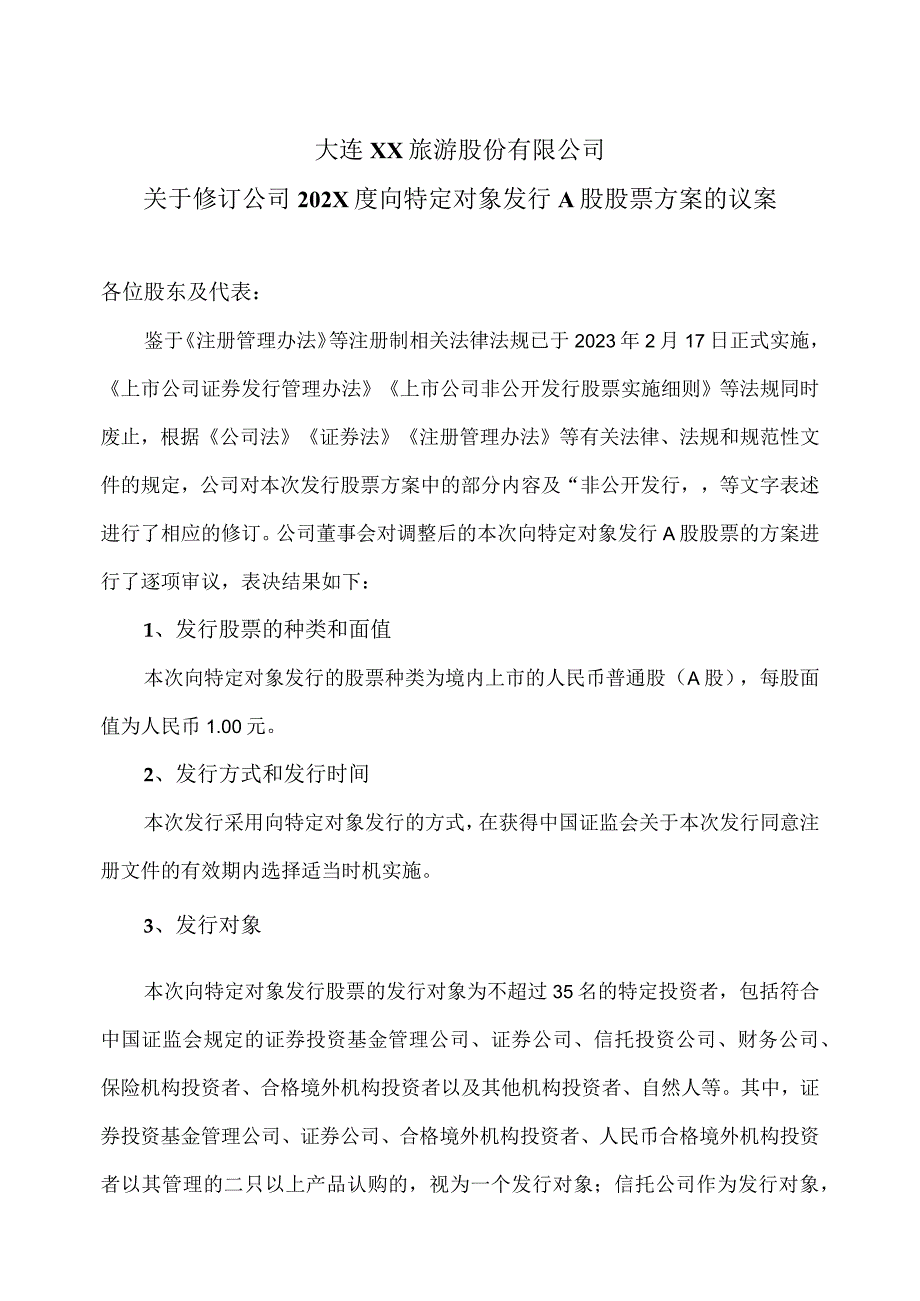 大连XX旅游股份有限公司

关于修订公司202X度向特定对象发行A股股票方案的议案

各位股东及代表：

鉴于《注册管理办法》等注册制相关法律法规已于2023年2月17日正式实施，《上市公司证券发行管理办法》《上市公司非公开发行股票实施细则》等法规同时废止，根据《公司法》《证券法》《注册管理办法》等有关法律、法规和规范性文件的规定，公司对本次发行股票方案中的部分内容及“非公开发行，，等文字表述进行了相应的修订。公司董事会对调整后的本次向特定对象发行A股股票的方案进行了逐项审议，表决结果如下：

1、发行股票的种类和面值

本次向特定对象发行的股票种类为境内上市的人民币普通股（A股），每股面值为人民币1.00元。

2、发行方式和发行时间

本次发行采用向特定对象发行的方式，在获得中国证监会关于本次发行同意注册文件的有效期内选择适当时机实施。

3、发行对象

本次向特定对象发行股票的发行对象为不超过35名的特定投资者，包括符合中国证监会规定的证券投资基金管理公司、证券公司、信托投资公司、财务公司、保险机构投资者、合格境外机构投资者以及其他机构投资者、自然人等。其中，证券投资基金管理公司、证券公司、合格境外机构投资者、人民币合格境外机构投资者以其管理的二只以上产品认购的，视为一个发行对象；信托公司作为发行对象，